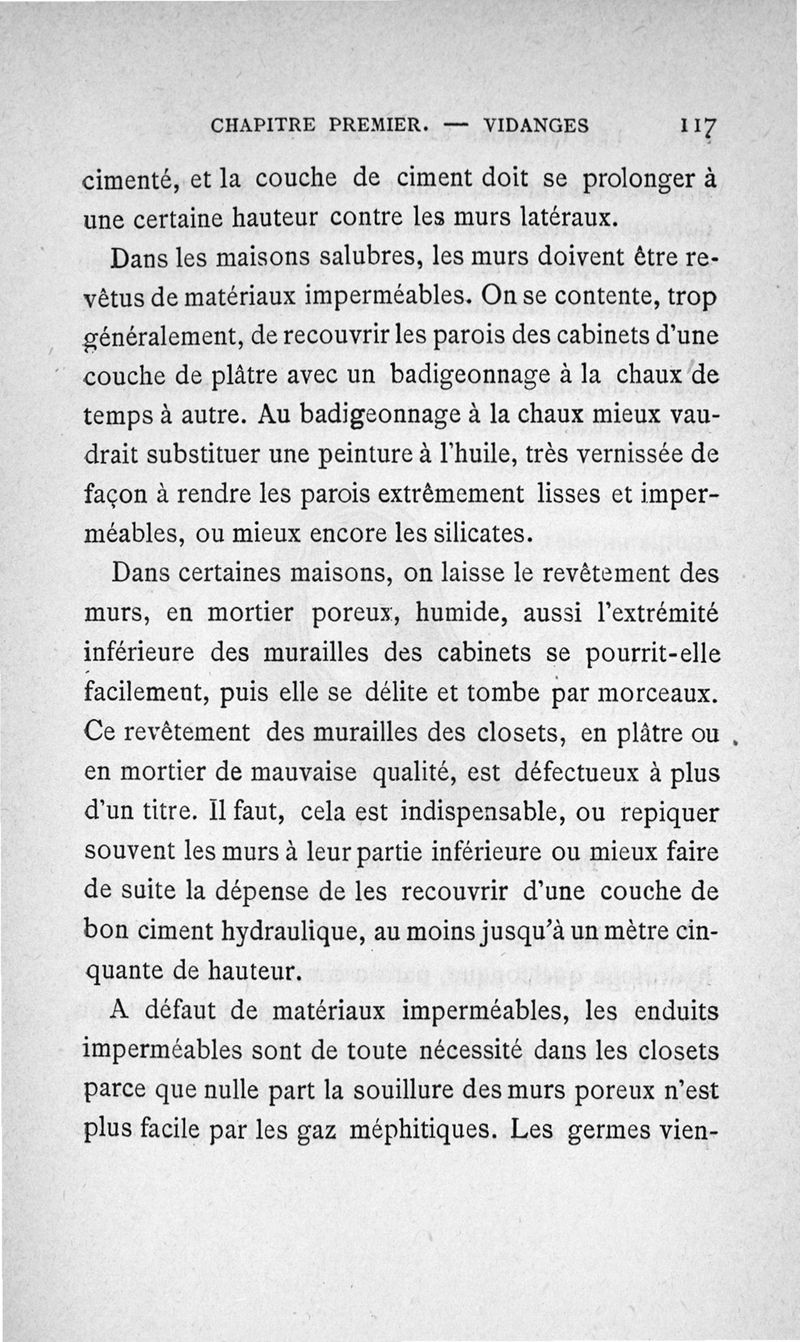 CHAPITRE PREMIER. — VIDANGES 117

cimenté, et la couche de ciment doit se prolonger à une certaine hauteur contre les murs latéraux.

Dans les maisons salubres, les murs doivent être revêtus de matériaux imperméables. On se contente, trop généralement, de recouvrir les parois des cabinets d'une couche de plâtre avec un badigeonnage à la chaux de temps à autre. Au badigeonnage à la chaux mieux vaudrait substituer une peinture à l'huile, très vernissée de façon à rendre les parois extrêmement lisses et imperméables, ou mieux encore les silicates.

Dans certaines maisons, on laisse le revêtement des murs, en mortier poreux, humide, aussi l'extrémité inférieure des murailles des cabinets se pourrit-elle facilement, puis elle se délite et tombe par morceaux. Ce revêtement des murailles des closets, en plâtre ou en mortier de mauvaise qualité, est défectueux à plus d'un titre. Il faut, cela est indispensable, ou repiquer souvent les murs à leur partie inférieure ou mieux faire de suite la dépense de les recouvrir d'une couche de bon ciment hydraulique, au moins jusqu'à un mètre cinquante de hauteur.

A défaut de matériaux imperméables, les enduits imperméables sont de toute nécessité dans les closets parce que nulle part la souillure des murs poreux n'est plus facile par les gaz méphitiques. Les germes vien-